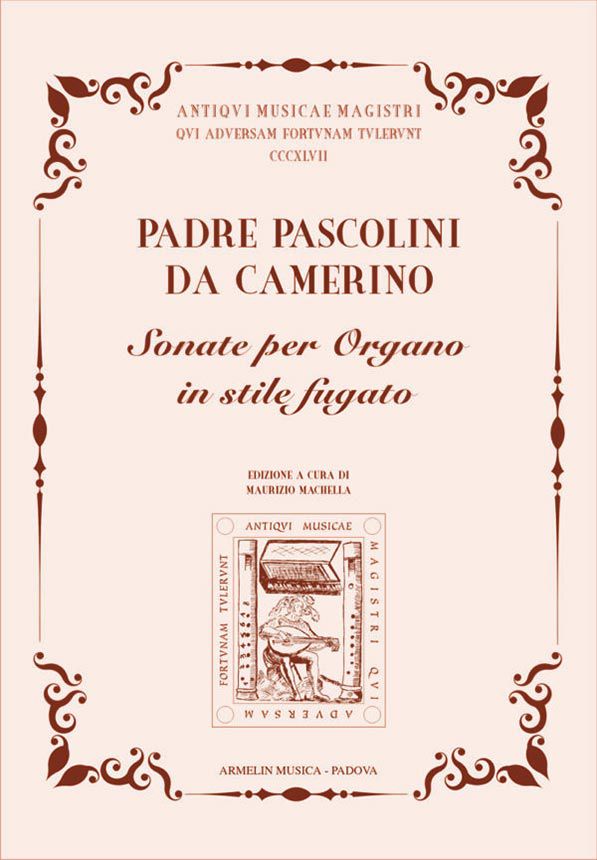 ANTIQVI MUSICAE MAGISTRI
QVI ADVERSAM FORTVNAM TVLERVNT
CCCXLVII

PADRE PASCOLINI
DA CAMERINO

Sonate per Organo
in stile fugato

EDIZIONE A CURA DI
MAURIZIO MACHELLA

ANTIQVI MUSICAE
MAGISTRI QVI
ADVERSAM
FORTVNAM TVLERVNT

ARMELIN MUSICA - PADOVA